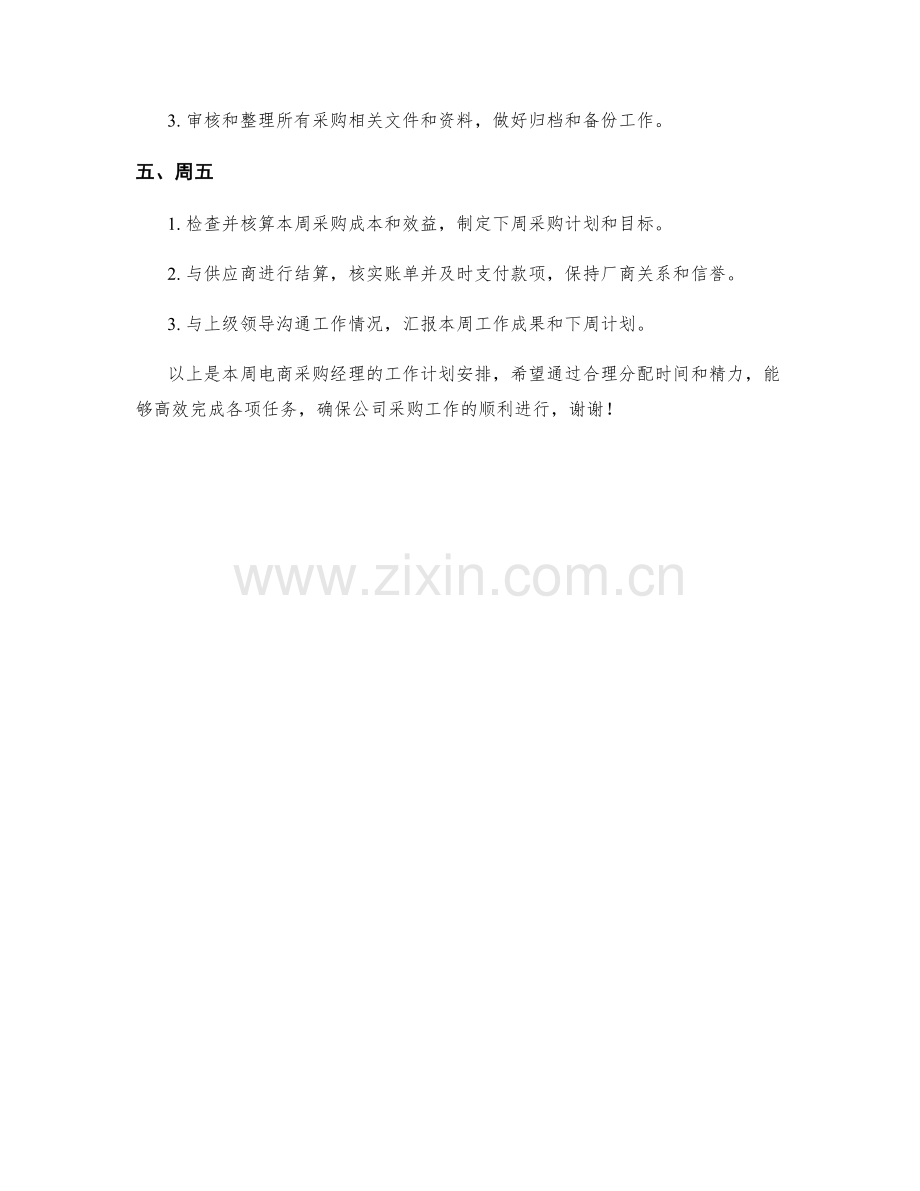 3.审核和整理所有采购相关文件和资料，做好归档和备份工作。

五、周五

1.检查并核算本周采购成本和效益，制定下周采购计划和目标。

2.与供应商进行结算，核实账单并及时支付款项，保持厂商关系和信誉。

3.与上级领导沟通工作情况，汇报本周工作成果和下周计划。

以上是本周电商采购经理的工作计划安排，希望通过合理分配时间和精力，能够高效完成各项任务，确保公司采购工作的顺利进行，谢谢！

www.zixin.com.cn